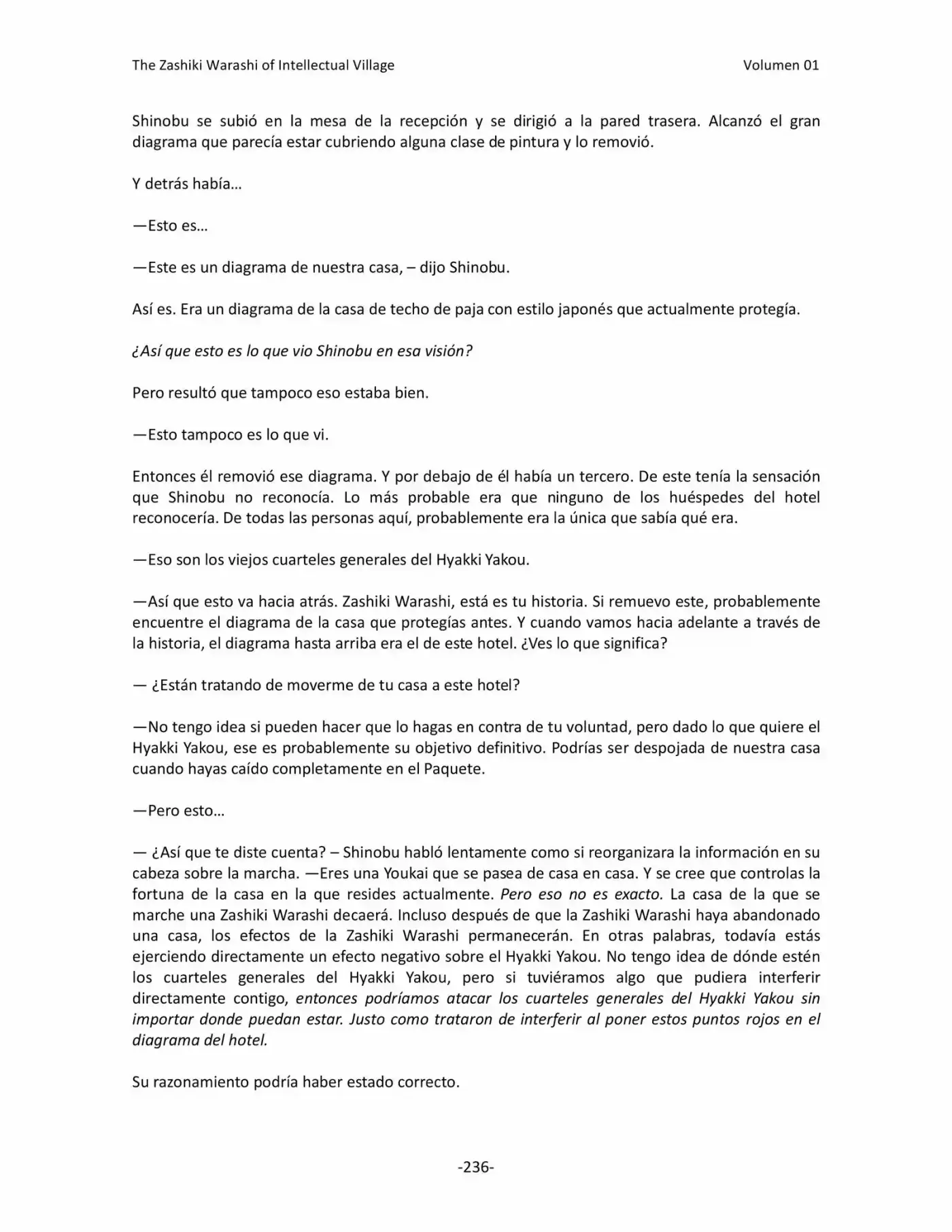 The Zashiki Warashi of Intellectual Village Volumen 01

Shinobu se subió en la mesa de la recepción y se dirigió a la pared trasera. Alcanzó el gran diagrama que parecía estar cubriendo alguna clase de pintura y lo removió.

Y detrás había…

—Esto es…

—Este es un diagrama de nuestra casa, – dijo Shinobu.

Así es. Era un diagrama de la casa de techo de paja con estilo japonés que actualmente protegía.

¿Así que esto es lo que vio Shinobu en esa visión?

Pero resultó que tampoco eso estaba bien.

—Esto tampoco es lo que vi.

Entonces él removió ese diagrama. Y por debajo de él había un tercero. De este tenía la sensación que Shinobu no reconocía. Lo más probable era que ninguno de los huéspedes del hotel reconocería. De todas las personas aquí, probablemente era la única que sabía qué era.

—Eso son los viejos cuarteles generales del Hyakki Yakou.

—Así que esto va hacia atrás. Zashiki Warashi, está es tu historia. Si remuevo este, probablemente encuentre el diagrama de la casa que protegías antes. Y cuando vamos hacia adelante a través de la historia, el diagrama hasta arriba era el de este hotel. ¿Ves lo que significa?

— ¿Están tratando de moverme de tu casa a este hotel?

—No tengo idea si pueden hacer que lo hagas en contra de tu voluntad, pero dado lo que quiere el Hyakki Yakou, ese es probablemente su objetivo definitivo. Podrías ser despojada de nuestra casa cuando hayas caído completamente en el Paquete.

—Pero esto…

— ¿Así que te diste cuenta? – Shinobu habló lentamente como si reorganizara la información en su cabeza sobre la marcha. —Eres una Youkai que se pasea de casa en casa. Y se cree que controlas la fortuna de la casa en la que resides actualmente. Pero eso no es exacto. La casa de la que se marche una Zashiki Warashi decaerá. Incluso después de que la Zashiki Warashi haya abandonado una casa, los efectos de la Zashiki Warashi permanecerán. En otras palabras, todavía estás ejerciendo directamente un efecto negativo sobre el Hyakki Yakou. No tengo idea de dónde estén los cuarteles generales del Hyakki Yakou, pero si tuviéramos algo que pudiera interferir directamente contigo, entonces podríamos atacar los cuarteles generales del Hyakki Yakou sin importar donde puedan estar. Justo como trataron de interferir al poner estos puntos rojos en el diagrama del hotel.

Su razonamiento podría haber estado correcto.

-236-